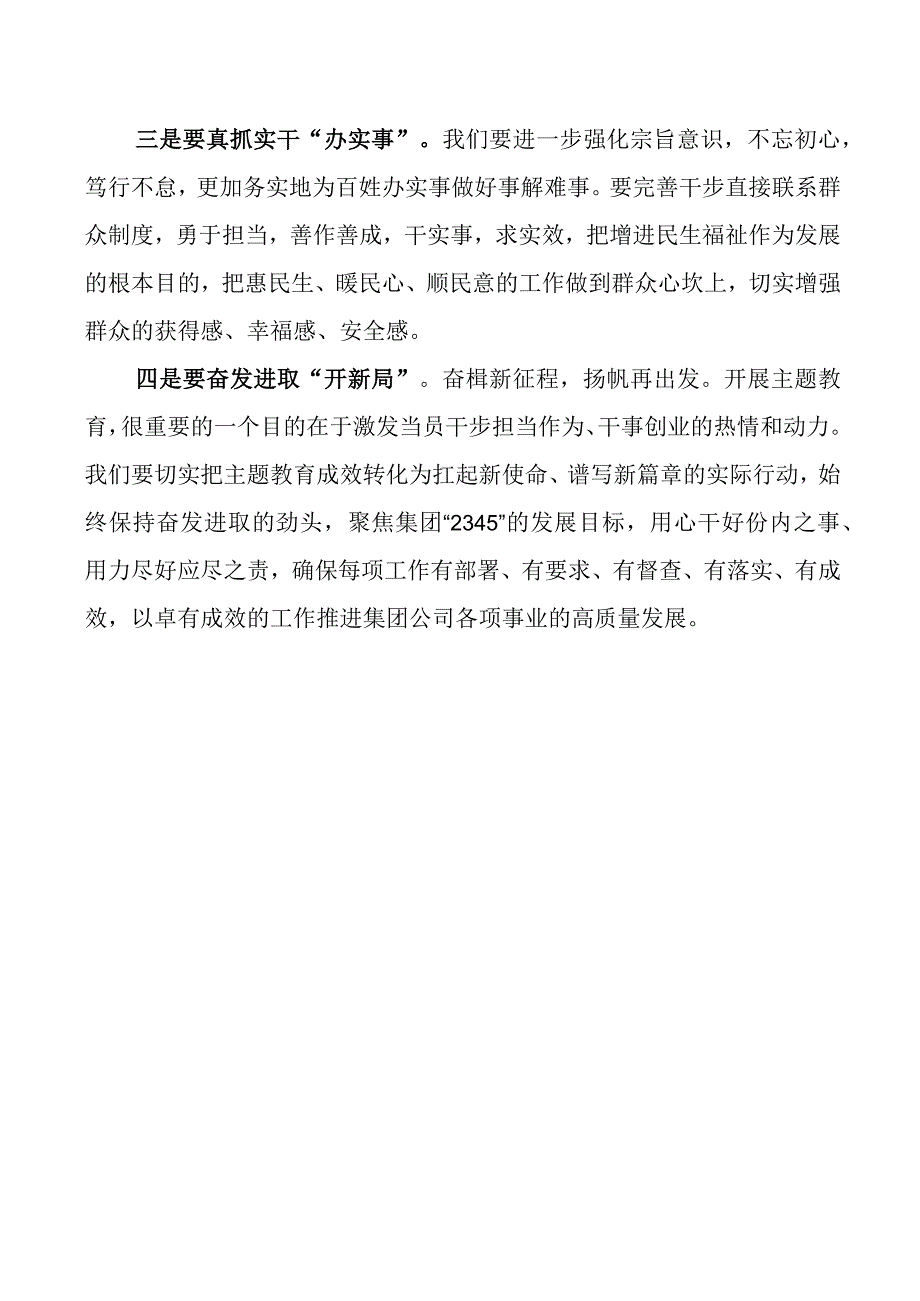 三是要真抓实干“办实事”。我们要进一步强化宗旨意识，不忘初心，笃行不怠，更加务实地为百姓办实事做好事解难事。要完善干步直接联系群众制度，勇于担当，善作善成，干实事，求实效，把增进民生福祉作为发展的根本目的，把惠民生、暖民心、顺民意的工作做到群众心坎上，切实增强群众的获得感、幸福感、安全感。

四是要奋发进取“开新局”。奋楫新征程，扬帆再出发。开展主题教育，很重要的一个目的在于激发当员干步担当作为、干事创业的热情和动力。我们要切实把主题教育成效转化为扛起新使命、谱写新篇章的实际行动，始终保持奋发进取的劲头，聚焦集团“2345”的发展目标，用心干好份内之事、用力尽好应尽之责，确保每项工作有部署、有要求、有督查、有落实、有成效，以卓有成效的工作推进集团公司各项事业的高质量发展。